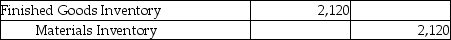 | Finished Goods Inventory | 2,120 | |
|---|---|---|
| Materials Inventory | | 2,120 |